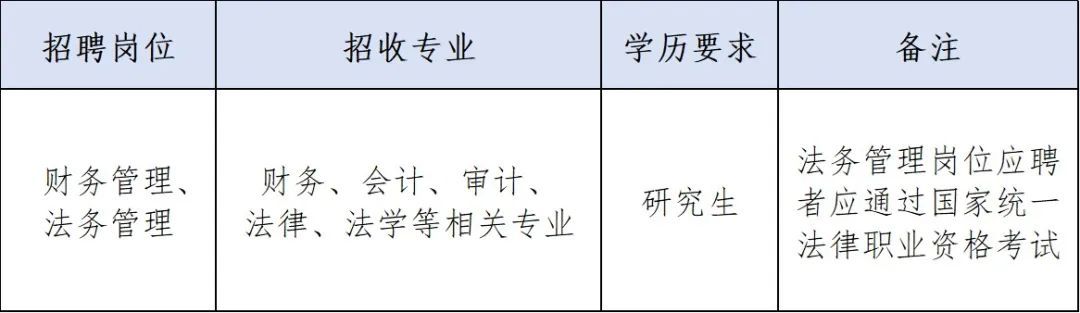 | 招聘岗位 | 招收专业 | 学历要求 | 备注 |
|---|---|---|---|
| 财务管理、法务管理 | 财务、会计、审计、法律、法学等相关专业 | 研究生 | 法务管理岗位应聘者应通过国家统一法律职业资格考试 |